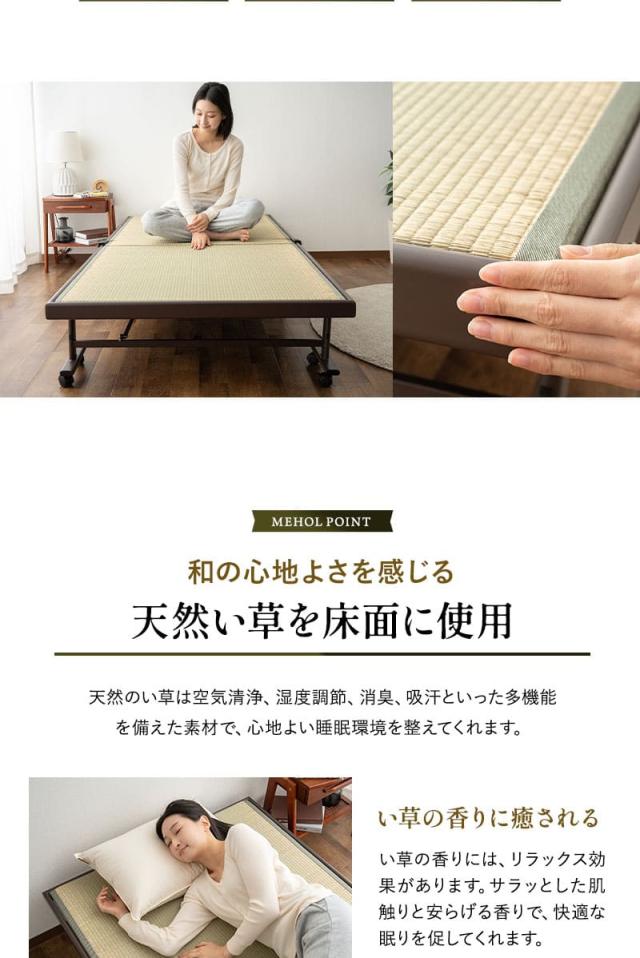 MEHOL POINT

和の心地よさを感じる

天然い草を床面に使用

天然のい草は空気清浄、湿度調節、消臭、吸汗といった多機能を備えた素材で、心地よい睡眠環境を整えてくれます。

い草の香りに癒される

い草の香りには、リラックス効果があります。サラッとした肌触りと安らげる香りで、快適な眠りを促してくれます。